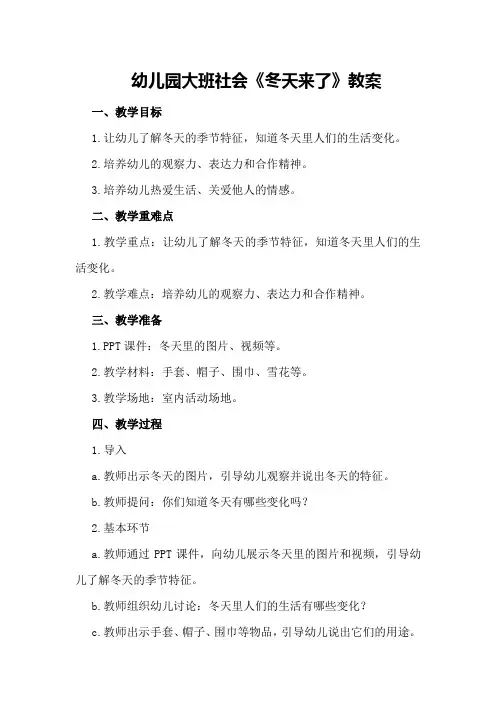 幼儿园大班社会《冬天来了》教案

一、教学目标

1.让幼儿了解冬天的季节特征，知道冬天里人们的生活变化。

2.培养幼儿的观察力、表达力和合作精神。

3.培养幼儿热爱生活、关爱他人的情感。

二、教学重难点

1.教学重点：让幼儿了解冬天的季节特征，知道冬天里人们的生活变化。

2.教学难点：培养幼儿的观察力、表达力和合作精神。

三、教学准备

1.PPT课件：冬天里的图片、视频等。

2.教学材料：手套、帽子、围巾、雪花等。

3.教学场地：室内活动场地。

四、教学过程

1.导入

a.教师出示冬天的图片，引导幼儿观察并说出冬天的特征。

b.教师提问：你们知道冬天有哪些变化吗？

2.基本环节

a.教师通过PPT课件，向幼儿展示冬天里的图片和视频，引导幼儿了解冬天的季节特征。

b.教师组织幼儿讨论：冬天里人们的生活有哪些变化？

c.教师出示手套、帽子、围巾等物品，引导幼儿说出它们的用途。